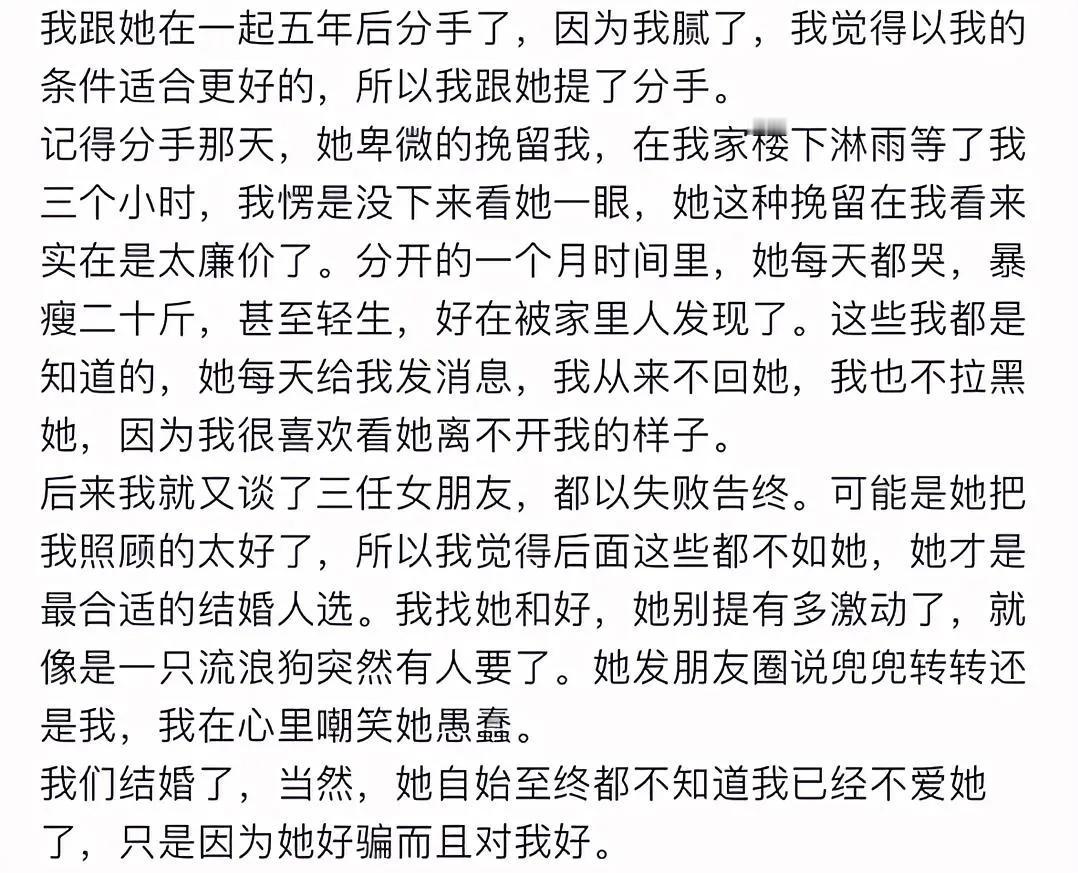 我跟她在一起五年后分手了，因为我腻了，我觉得以我的条件适合更好的，所以我跟她提了分手。
记得分手那天，她卑微的挽留我，在我家楼下淋雨等了我三个小时，我愣是没下来看她一眼，她这种挽留在我看来实在是太廉价了。分开的一个月时间里，她每天都哭，暴瘦二十斤，甚至轻生，好在被家里人发现了。这些我都是知道的，她每天给我发消息，我从来不回她，我也不拉黑她，因为我很喜欢看她离不开我的样子。
后来我就又谈了三任女朋友，都以失败告终。可能是她把我照顾的太好了，所以我觉得后面这些都不如她，她才是最合适的结婚人选。我找她和好，她别提有多激动了，就像是一只流浪狗突然有人要了。她发朋友圈说兜兜转转还是我，我在心里嘲笑她愚蠢。
我们结婚了，当然，她自始至终都不知道我已经不爱她了，只是因为她好骗而且对我好。